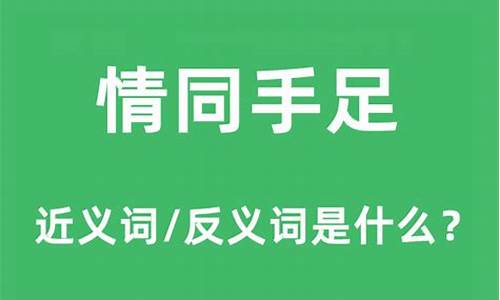 情同手足

近义词/反义词是什么？